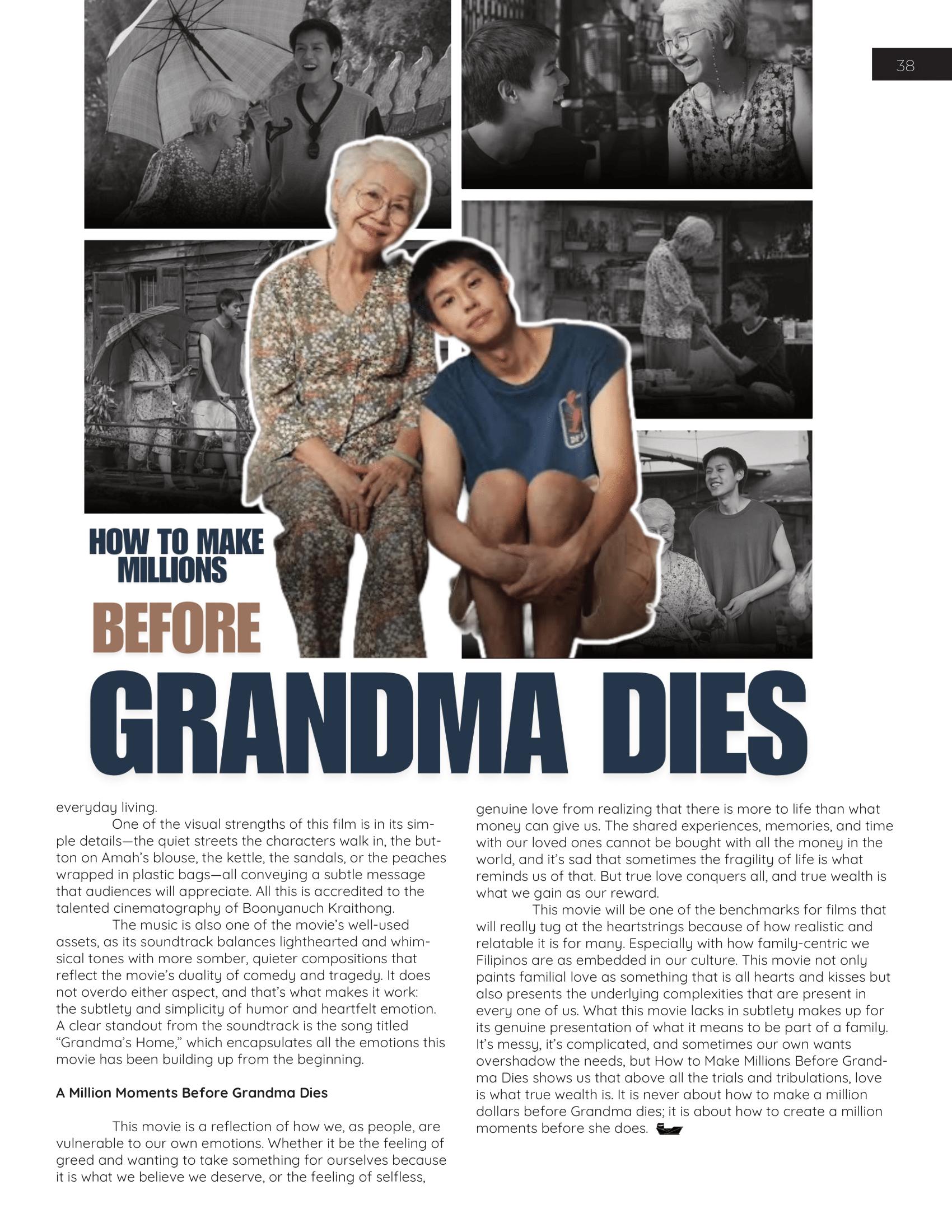 38

HOW TO MAKE MILLIONS

BEFORE

GRANDMA DIES

everyday living.

One of the visual strengths of this film is in its simple details—the quiet streets the characters walk in, the button on Amah's blouse, the kettle, the sandals, or the peaches wrapped in plastic bags—all conveying a subtle message that audiences will appreciate. All this is accredited to the talented cinematography of Boonyanuch Kraithong.

The music is also one of the movie's well-used assets, as its soundtrack balances lighthearted and whimsical tones with more somber, quieter compositions that reflect the movie's duality of comedy and tragedy. It does not overdo either aspect, and that's what makes it work: the subtlety and simplicity of humor and heartfelt emotion. A clear standout from the soundtrack is the song titled "Grandma's Home," which encapsulates all the emotions this movie has been building up from the beginning.

A Million Moments Before Grandma Dies

This movie is a reflection of how we, as people, are vulnerable to our own emotions. Whether it be the feeling of greed and wanting to take something for ourselves because it is what we believe we deserve, or the feeling of selfless, genuine love from realizing that there is more to life than what money can give us. The shared experiences, memories, and time with our loved ones cannot be bought with all the money in the world, and it's sad that sometimes the fragility of life is what reminds us of that. But true love conquers all, and true wealth is what we gain as our reward.

This movie will be one of the benchmarks for films that will really tug at the heartstrings because of how realistic and relatable it is for many. Especially with how family-centric we Filipinos are as embedded in our culture. This movie not only paints familial love as something that is all hearts and kisses but also presents the underlying complexities that are present in every one of us. What this movie lacks in subtlety makes up for its genuine presentation of what it means to be part of a family. It's messy, it's complicated, and sometimes our own wants overshadow the needs, but How to Make Millions Before Grandma Dies shows us that above all the trials and tribulations, love is what true wealth is. It is never about how to make a million dollars before Grandma dies; it is about how to create a million moments before she does.